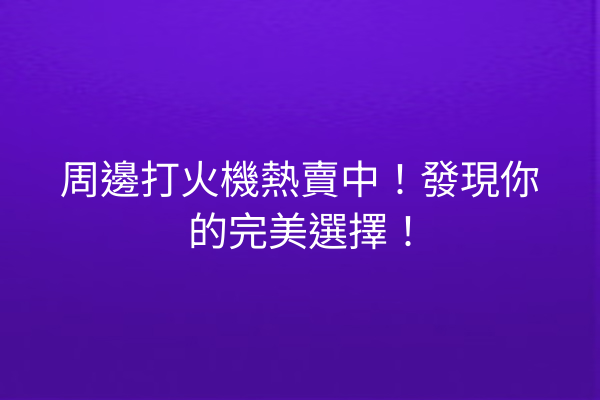 周邊打火機熱賣中！發現你的完美選擇！